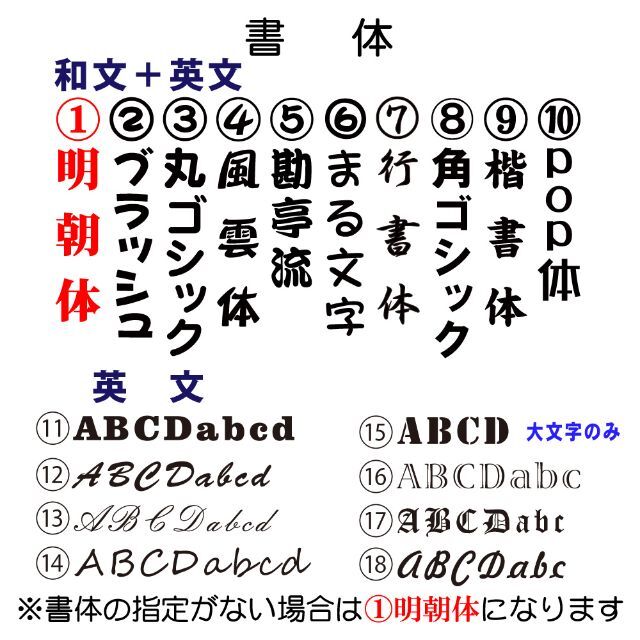 書　体

和文＋英文

①明朝体
②ブラッシュ
③丸ゴシック
④風雲体
⑤勘亭流
⑥まる文字
⑦行書体
⑧角ゴシック
⑨楷書体
⑩pop体

英　文

⑪ABCDabcd
⑫ABCDabcd
⑬ABCDabcd
⑭ABCDabcd
⑮ABCD 大文字のみ
⑯ABCDabc
⑰ABCDabc
⑱ABCDabc

※書体の指定がない場合は①明朝体になります